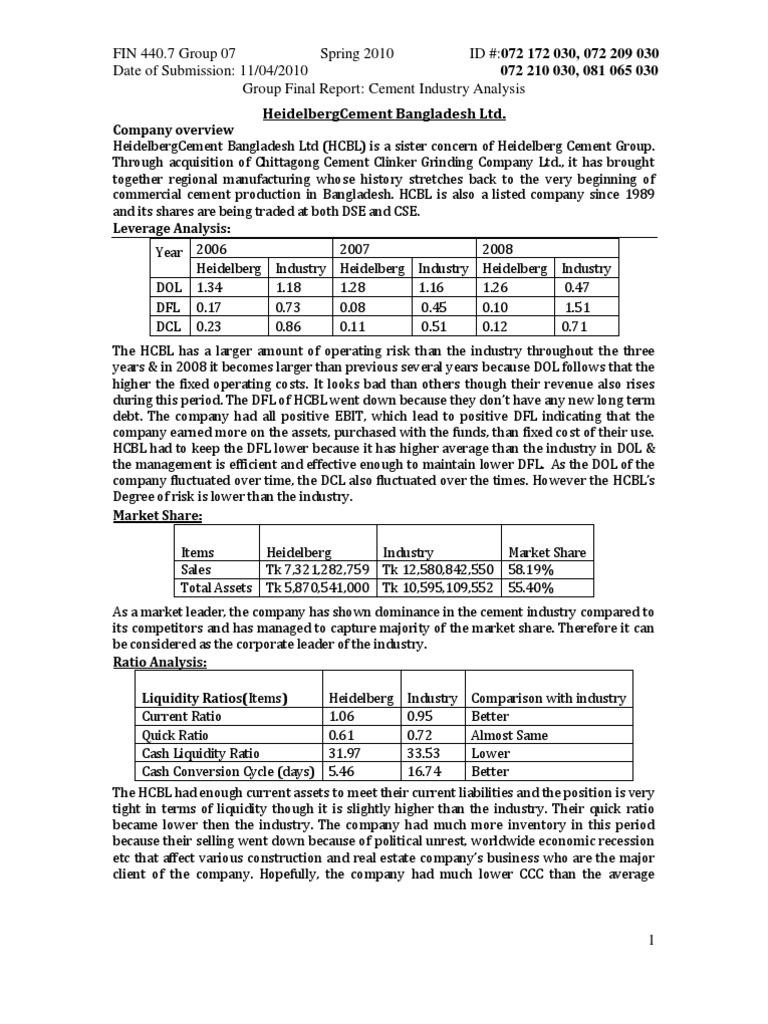 FIN 440.7 Group 07 Spring 2010 ID #:072 172 030, 072 209 030
Date of Submission: 11/04/2010 072 210 030, 081 065 030

Group Final Report: Cement Industry Analysis

HeidelbergCement Bangladesh Ltd.

Company overview
HeidelbergCement Bangladesh Ltd (HCBL) is a sister concern of Heidelberg Cement Group. Through acquisition of Chittagong Cement Clinker Grinding Company Ltd., it has brought together regional manufacturing whose history stretches back to the very beginning of commercial cement production in Bangladesh. HCBL is also a listed company since 1989 and its shares are being traded at both DSE and CSE.

Leverage Analysis:

| Year | 2006 | | 2007 | | 2008 | |
|---|---|---|---|---|---|---|
| | Heidelberg | Industry | Heidelberg | Industry | Heidelberg | Industry |
| DOL | 1.34 | 1.18 | 1.28 | 1.16 | 1.26 | 0.47 |
| DFL | 0.17 | 0.73 | 0.08 | 0.45 | 0.10 | 1.51 |
| DCL | 0.23 | 0.86 | 0.11 | 0.51 | 0.12 | 0.71 |

The HCBL has a larger amount of operating risk than the industry throughout the three years & in 2008 it becomes larger than previous several years because DOL follows that the higher the fixed operating costs. It looks bad than others though their revenue also rises during this period. The DFL of HCBL went down because they don't have any new long term debt. The company had all positive EBIT, which lead to positive DFL indicating that the company earned more on the assets, purchased with the funds, than fixed cost of their use. HCBL had to keep the DFL lower because it has higher average than the industry in DOL & the management is efficient and effective enough to maintain lower DFL. As the DOL of the company fluctuated over time, the DCL also fluctuated over the times. However the HCBL's Degree of risk is lower than the industry.

Market Share:

| Items | Heidelberg | Industry | Market Share |
|---|---|---|---|
| Sales | Tk 7,321,282,759 | Tk 12,580,842,550 | 58.19% |
| Total Assets | Tk 5,870,541,000 | Tk 10,595,109,552 | 55.40% |

As a market leader, the company has shown dominance in the cement industry compared to its competitors and has managed to capture majority of the market share. Therefore it can be considered as the corporate leader of the industry.

Ratio Analysis:

| Liquidity Ratios(Items) | Heidelberg | Industry | Comparison with industry |
|---|---|---|---|
| Current Ratio | 1.06 | 0.95 | Better |
| Quick Ratio | 0.61 | 0.72 | Almost Same |
| Cash Liquidity Ratio | 31.97 | 33.53 | Lower |
| Cash Conversion Cycle (days) | 5.46 | 16.74 | Better |

The HCBL had enough current assets to meet their current liabilities and the position is very tight in terms of liquidity though it is slightly higher than the industry. Their quick ratio became lower then the industry. The company had much more inventory in this period because their selling went down because of political unrest, worldwide economic recession etc that affect various construction and real estate company's business who are the major client of the company. Hopefully, the company had much lower CCC than the average

1